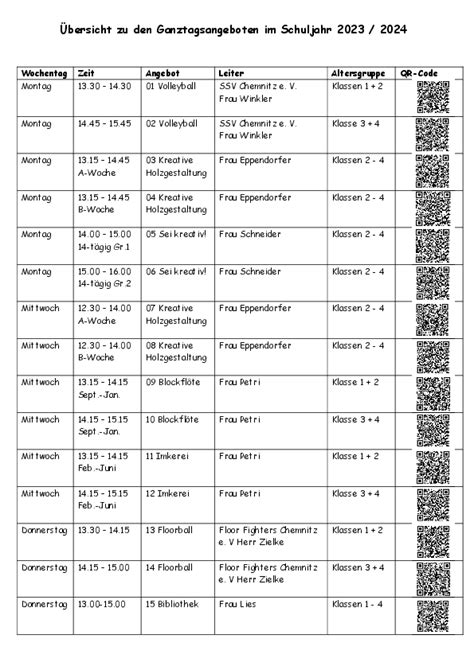 Übersicht zu den Ganztagsangeboten im Schuljahr 2023 / 2024

| Wochentag | Zeit | Angebot | Leiter | Altersgruppe | QR-Code |
|---|---|---|---|---|---|
| Montag | 13.30 - 14.30 | 01 Volleyball | SSV Chemnitz e. V. Frau Winkler | Klassen 1 + 2 | |
| Montag | 14.45 - 15.45 | 02 Volleyball | SSV Chemnitz e. V. Frau Winkler | Klasse 3 + 4 | |
| Montag | 13.15 - 14.45 A-Woche | 03 Kreative Holzgestaltung | Frau Eppendorfer | Klassen 2 - 4 | |
| Montag | 13.15 - 14.45 B-Woche | 04 Kreative Holzgestaltung | Frau Eppendorfer | Klassen 2 - 4 | |
| Montag | 14.00 - 15.00 14-tägig Gr.1 | 05 Sei kreativ! | Frau Schneider | Klassen 2 - 4 | |
| Montag | 15.00 - 16.00 14-tägig Gr.2 | 06 Sei kreativ! | Frau Schneider | Klassen 2 - 4 | |
| Mittwoch | 12.30 - 14.00 A-Woche | 07 Kreative Holzgestaltung | Frau Eppendorfer | Klassen 2 - 4 | |
| Mittwoch | 12.30 - 14.00 B-Woche | 08 Kreative Holzgestaltung | Frau Eppendorfer | Klassen 2 - 4 | |
| Mittwoch | 13.15 - 14.15 Sept.-Jan. | 09 Blockflöte | Frau Petri | Klasse 1 + 2 | |
| Mittwoch | 14.15 - 15.15 Sept.-Jan. | 10 Blockflöte | Frau Petri | Klasse 3 + 4 | |
| Mittwoch | 13.15 - 14.15 Feb.-Juni | 11 Imkerei | Frau Petri | Klasse 1 + 2 | |
| Mittwoch | 14.15 - 15.15 Feb.-Juni | 12 Imkerei | Frau Petri | Klasse 3 + 4 | |
| Donnerstag | 13.30 - 14.15 | 13 Floorball | Floor Fighters Chemnitz e. V Herr Zielke | Klassen 1 + 2 | |
| Donnerstag | 14.15 - 15.00 | 14 Floorball | Floor Fighters Chemnitz e. V Herr Zielke | Klassen 3 + 4 | |
| Donnerstag | 13.00-15.00 | 15 Bibliothek | Frau Lies | Klassen 1 - 4 | |